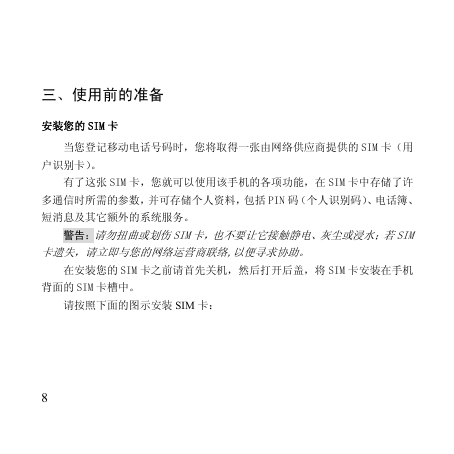 三、使用前的准备

安装您的 SIM 卡

当您登记移动电话号码时，您将取得一张由网络供应商提供的 SIM 卡（用户识别卡）。

有了这张 SIM 卡，您就可以使用该手机的各项功能，在 SIM 卡中存储了许多通信时所需的参数，并可存储个人资料，包括 PIN 码（个人识别码）、电话簿、短消息及其它额外的系统服务。

警告：请勿扭曲或划伤 SIM 卡，也不要让它接触静电、灰尘或浸水；若 SIM 卡遗失，请立即与您的网络运营商联络，以便寻求协助。

在安装您的 SIM 卡之前请首先关机，然后打开后盖，将 SIM 卡安装在手机背面的 SIM 卡槽中。

请按照下面的图示安装 SIM 卡：

8